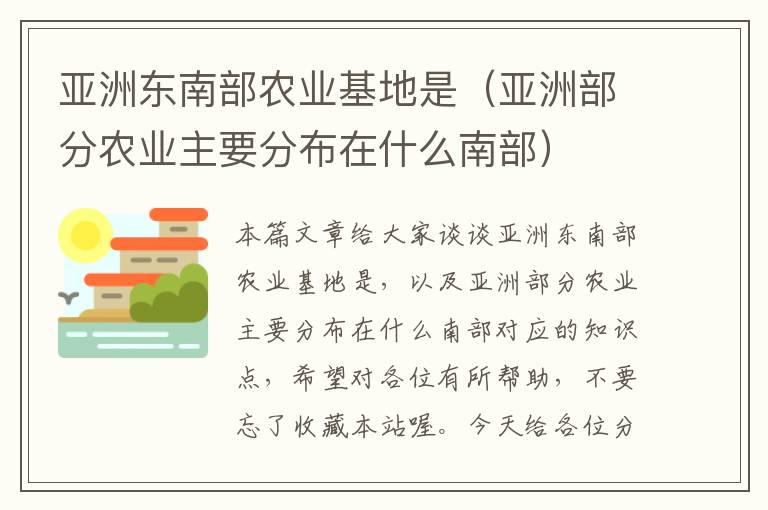 亚洲东南部农业基地是（亚洲部分农业主要分布在什么南部）

本篇文章给大家谈谈亚洲东南部农业基地是，以及亚洲部分农业主要分布在什么南部对应的知识点，希望对各位有所帮助，不要忘了收藏本站喔。今天给各位分